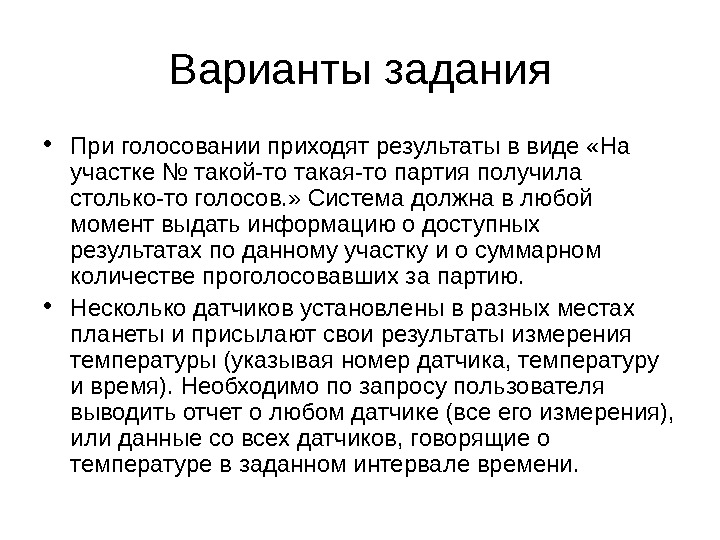 Варианты задания

• При голосовании приходят результаты в виде «На участке № такой-то такая-то партия получила столько-то голосов.» Система должна в любой момент выдать информацию о доступных результатах по данному участку и о суммарном количестве проголосовавших за партию.

• Несколько датчиков установлены в разных местах планеты и присылают свои результаты измерения температуры (указывая номер датчика, температуру и время). Необходимо по запросу пользователя выводить отчет о любом датчике (все его измерения), или данные со всех датчиков, говорящие о температуре в заданном интервале времени.